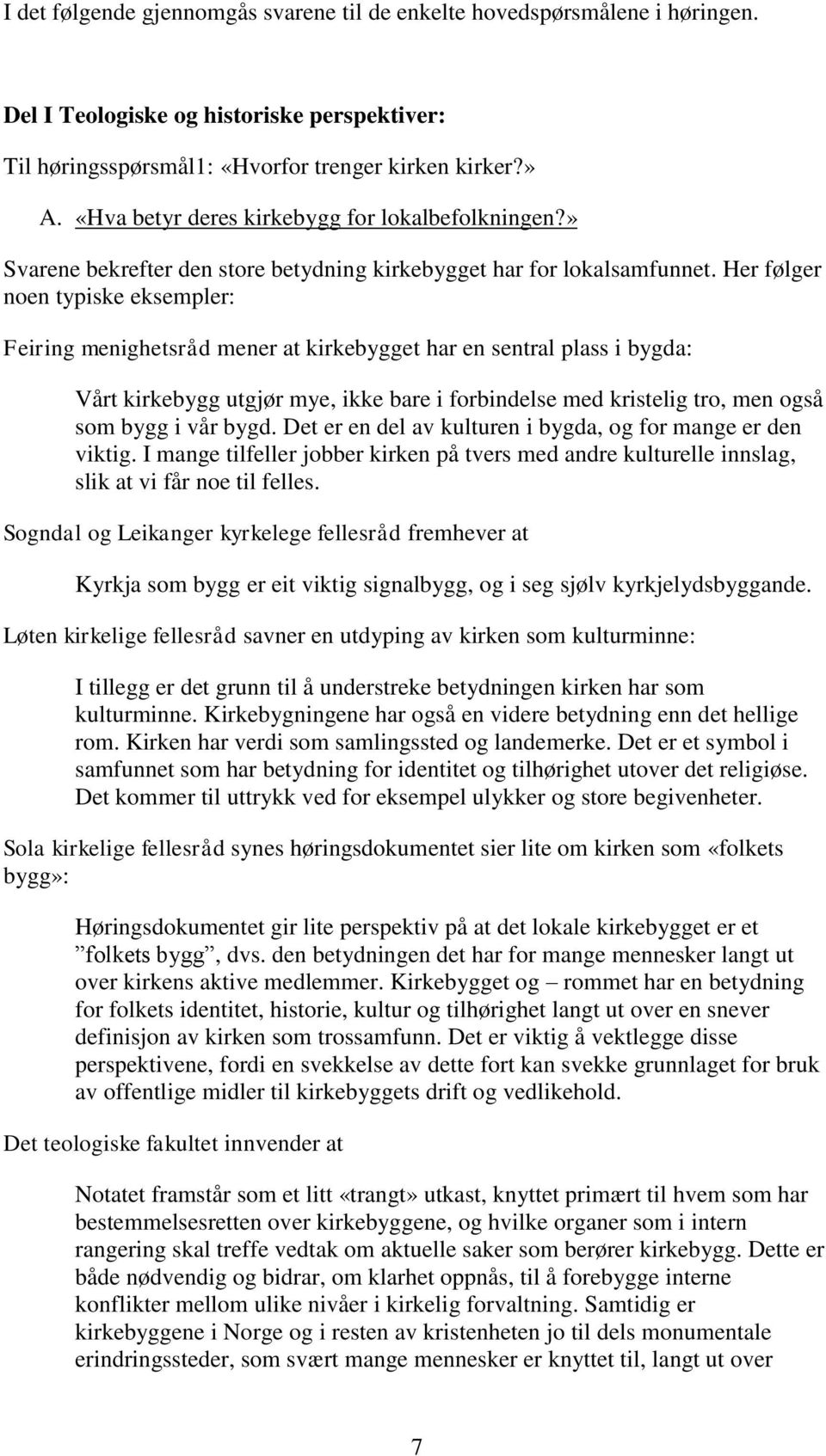 I det følgende gjennomgås svarene til de enkelte hovedspørsmålene i høringen.

Del I Teologiske og historiske perspektiver:

Til høringsspørsmål1: «Hvorfor trenger kirken kirker?»

A. «Hva betyr deres kirkebygg for lokalbefolkningen?»

Svarene bekrefter den store betydning kirkebygget har for lokalsamfunnet. Her følger noen typiske eksempler:

Feiring menighetsråd mener at kirkebygget har en sentral plass i bygda:

Vårt kirkebygg utgjør mye, ikke bare i forbindelse med kristelig tro, men også som bygg i vår bygd. Det er en del av kulturen i bygda, og for mange er den viktig. I mange tilfeller jobber kirken på tvers med andre kulturelle innslag, slik at vi får noe til felles.

Sogndal og Leikanger kyrkelege fellesråd fremhever at

Kyrkja som bygg er eit viktig signalbygg, og i seg sjølv kyrkjelydsbyggande.

Løten kirkelige fellesråd savner en utdyping av kirken som kulturminne:

I tillegg er det grunn til å understreke betydningen kirken har som kulturminne. Kirkebygningene har også en videre betydning enn det hellige rom. Kirken har verdi som samlingssted og landemerke. Det er et symbol i samfunnet som har betydning for identitet og tilhørighet utover det religiøse. Det kommer til uttrykk ved for eksempel ulykker og store begivenheter.

Sola kirkelige fellesråd synes høringsdokumentet sier lite om kirken som «folkets bygg»:

Høringsdokumentet gir lite perspektiv på at det lokale kirkebygget er et ”folkets bygg”, dvs. den betydningen det har for mange mennesker langt ut over kirkens aktive medlemmer. Kirkebygget og – rommet har en betydning for folkets identitet, historie, kultur og tilhørighet langt ut over en snever definisjon av kirken som trossamfunn. Det er viktig å vektlegge disse perspektivene, fordi en svekkelse av dette fort kan svekke grunnlaget for bruk av offentlige midler til kirkebyggets drift og vedlikehold.

Det teologiske fakultet innvender at

Notatet framstår som et litt «trangt» utkast, knyttet primært til hvem som har bestemmelsesretten over kirkebyggene, og hvilke organer som i intern rangering skal treffe vedtak om aktuelle saker som berører kirkebygg. Dette er både nødvendig og bidrar, om klarhet oppnås, til å forebygge interne konflikter mellom ulike nivåer i kirkelig forvaltning. Samtidig er kirkebyggene i Norge og i resten av kristenheten jo til dels monumentale erindringssteder, som svært mange mennesker er knyttet til, langt ut over

7